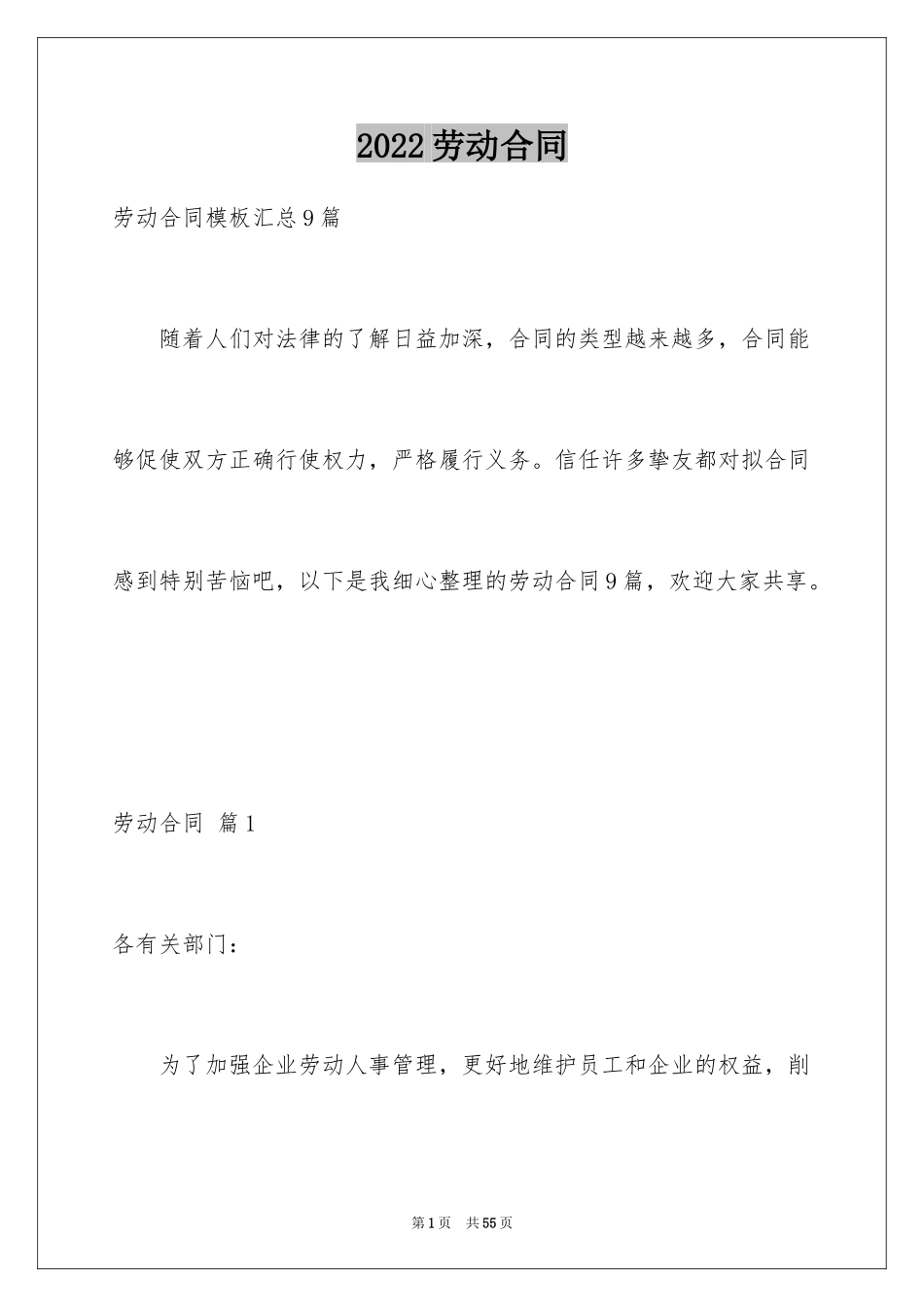 2022劳动合同

劳动合同模板汇总9篇

随着人们对法律的了解日益加深，合同的类型越来越多，合同能够促使双方正确行使权力，严格履行义务。信任许多挚友都对拟合同感到特别苦恼吧，以下是我细心整理的劳动合同9篇，欢迎大家共享。

劳动合同 篇1

各有关部门：

为了加强企业劳动人事管理，更好地维护员工和企业的权益，削

第1页 共55页